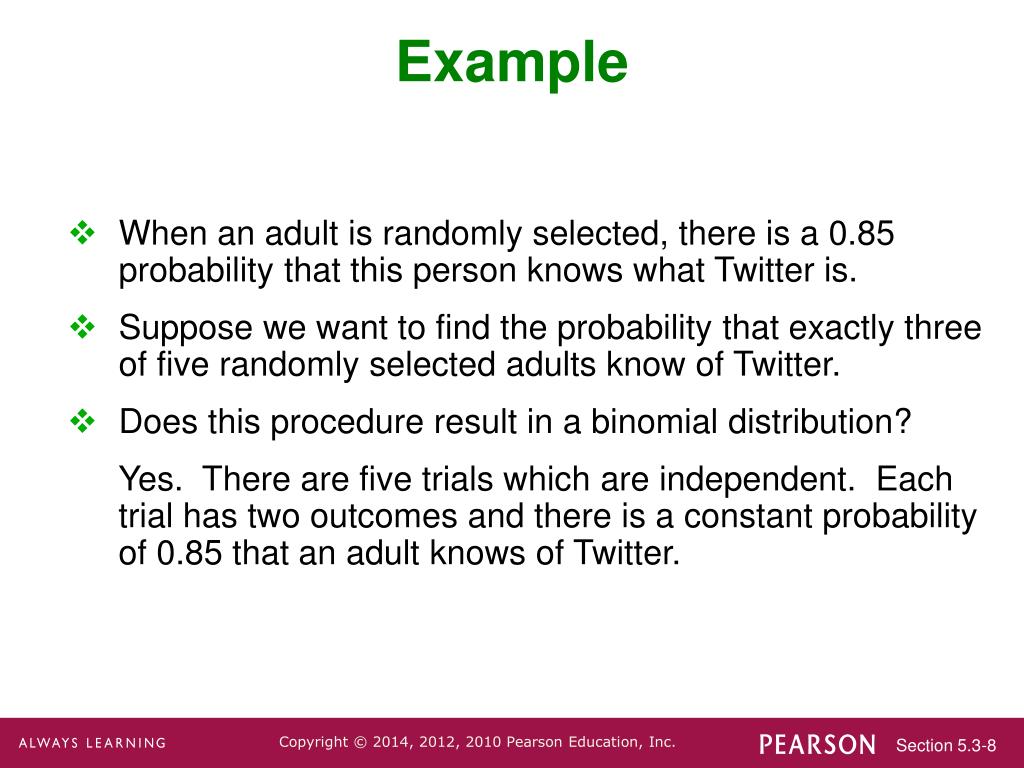 Example

❖ When an adult is randomly selected, there is a 0.85 probability that this person knows what Twitter is.

❖ Suppose we want to find the probability that exactly three of five randomly selected adults know of Twitter.

❖ Does this procedure result in a binomial distribution?

Yes. There are five trials which are independent. Each trial has two outcomes and there is a constant probability of 0.85 that an adult knows of Twitter.

ALWAYS LEARNING Copyright © 2014, 2012, 2010 Pearson Education, Inc. PEARSON Section 5.3-8